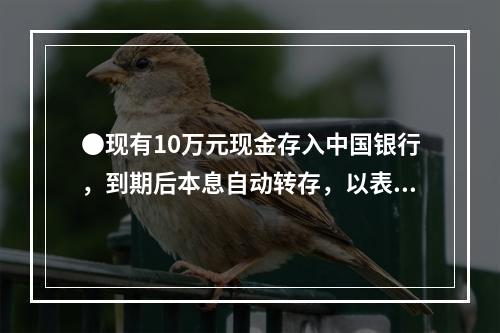 ●现有10万元现金存入中国银行，到期后本息自动转存，以表...